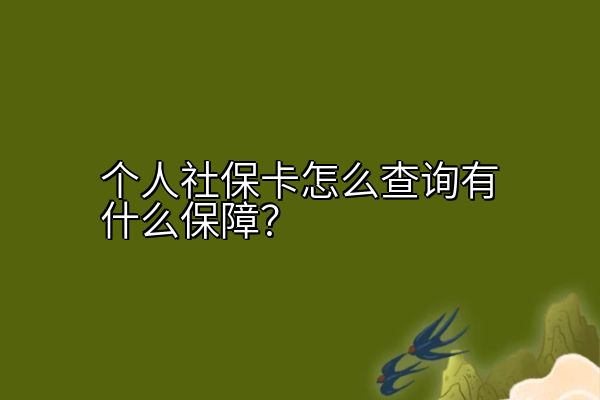 个人社保卡怎么查询有什么保障?